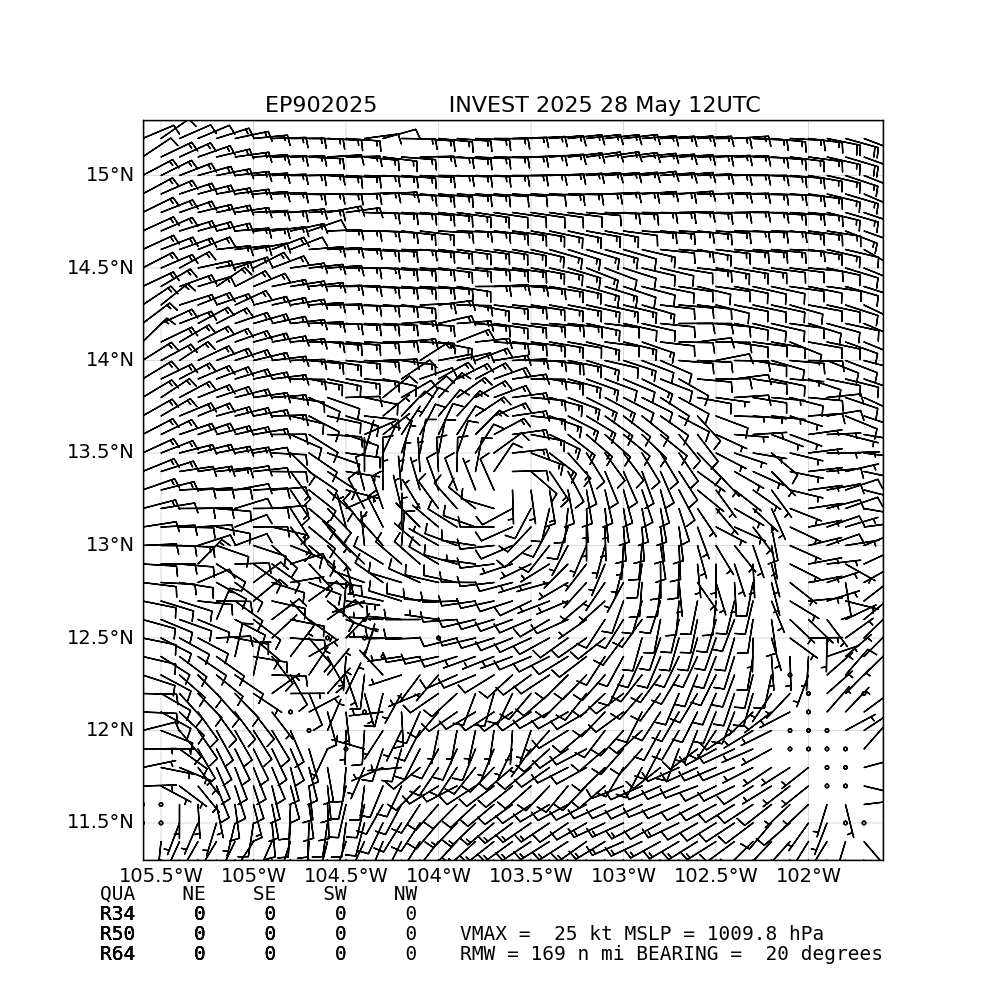 EP902025 INVEST 2025 28 May 12UTC

15°N
14.5°N
14°N
13.5°N
13°N
12.5°N
12°N
11.5°N

105.5°W 105°W 104.5°W 104°W 103.5°W 103°W 102.5°W 102°W

| QUA | NE | SE | SW | NW |
|---|---|---|---|---|
| R34 | 0 | 0 | 0 | 0 |
| R50 | 0 | 0 | 0 | 0 |
| R64 | 0 | 0 | 0 | 0 |

VMAX = 25 kt MSLP = 1009.8 hPa
RMW = 169 n mi BEARING = 20 degrees